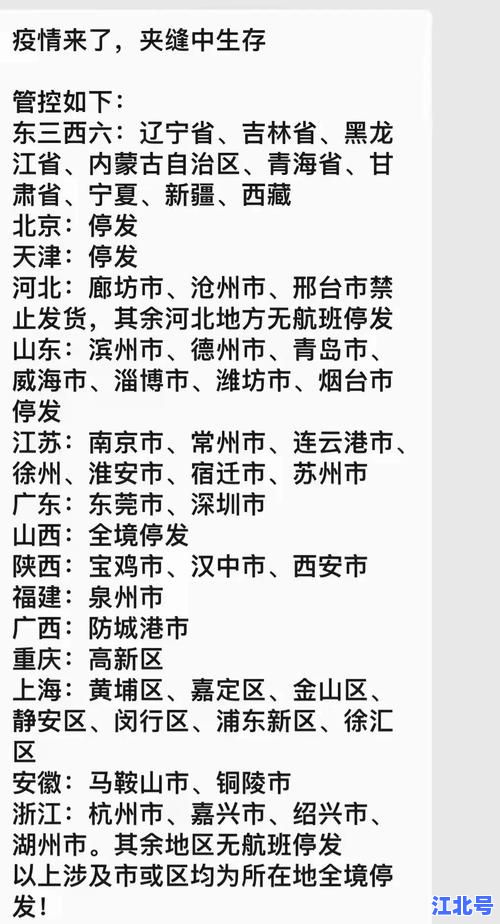 疫情来了，夹缝中生存

管控如下：
东三西六：辽宁省、吉林省、黑龙江省、内蒙古自治区、青海省、甘肃省、宁夏、新疆、西藏
北京：停发
天津：停发
河北：廊坊市、沧州市、邢台市禁止发货，其余河北地方无航班停发
山东：滨州市、德州市、青岛市、威海市、淄博市、潍坊市、烟台市停发
江苏：南京市、常州市、连云港市、徐州、淮安市、宿迁市、苏州市
广东：东莞市、深圳市
山西：全境停发
陕西：宝鸡市、汉中市、西安市
福建：泉州市
广西：防城港市
重庆：高新区
上海：黄埔区、嘉定区、金山区、静安区、闵行区、浦东新区、徐汇区
安徽：马鞍山市、铜陵市
浙江：杭州市、嘉兴市、绍兴市、湖州市。其余地区无航班停发
以上涉及市或区均为所在地全境停发！

江北号